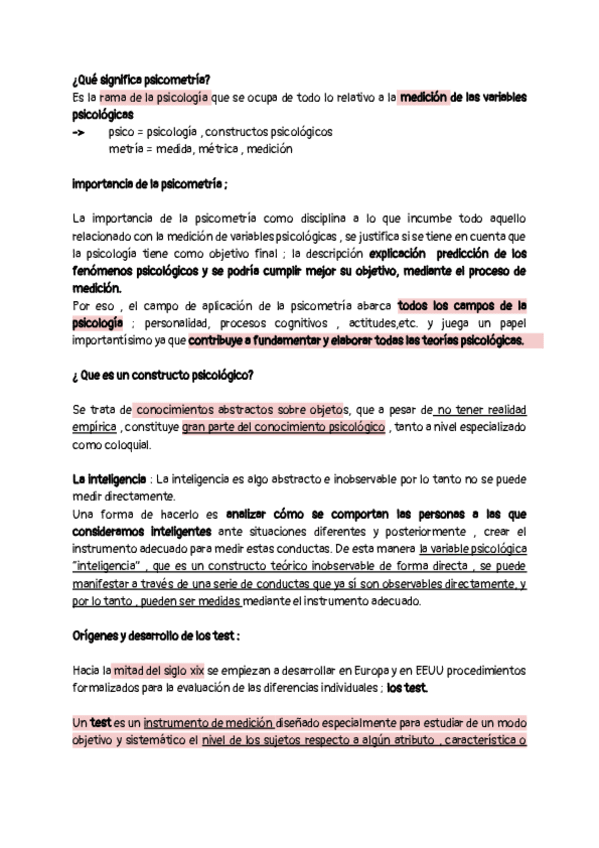 ¿Qué significa psicometría?
Es la rama de la psicología que se ocupa de todo lo relativo a la medición de las variables psicológicas
-> psico = psicología , constructos psicológicos
metría = medida, métrica , medición

importancia de la psicometría ;

La importancia de la psicometría como disciplina a lo que incumbe todo aquello relacionado con la medición de variables psicológicas , se justifica si se tiene en cuenta que la psicología tiene como objetivo final ; la descripción explicación predicción de los fenómenos psicológicos y se podría cumplir mejor su objetivo, mediante el proceso de medición.
Por eso , el campo de aplicación de la psicometría abarca todos los campos de la psicología ; personalidad, procesos cognitivos , actitudes,etc. y juega un papel importantísimo ya que contribuye a fundamentar y elaborar todas las teorías psicológicas.

¿ Que es un constructo psicológico?

Se trata de conocimientos abstractos sobre objetos, que a pesar de no tener realidad empírica , constituye gran parte del conocimiento psicológico , tanto a nivel especializado como coloquial.

La inteligencia : La inteligencia es algo abstracto e inobservable por lo tanto no se puede medir directamente.
Una forma de hacerlo es analizar cómo se comportan las personas a las que consideramos inteligentes ante situaciones diferentes y posteriormente , crear el instrumento adecuado para medir estas conductas. De esta manera la variable psicológica "inteligencia" , que es un constructo teórico inobservable de forma directa , se puede manifestar a través de una serie de conductas que ya sí son observables directamente, y por lo tanto , pueden ser medidas mediante el instrumento adecuado.

Orígenes y desarrollo de los test :

Hacia la mitad del siglo xix se empiezan a desarrollar en Europa y en EEUU procedimientos formalizados para la evaluación de las diferencias individuales ; los test.

Un test es un instrumento de medición diseñado especialmente para estudiar de un modo objetivo y sistemático el nivel de los sujetos respecto a algún atributo , característica o